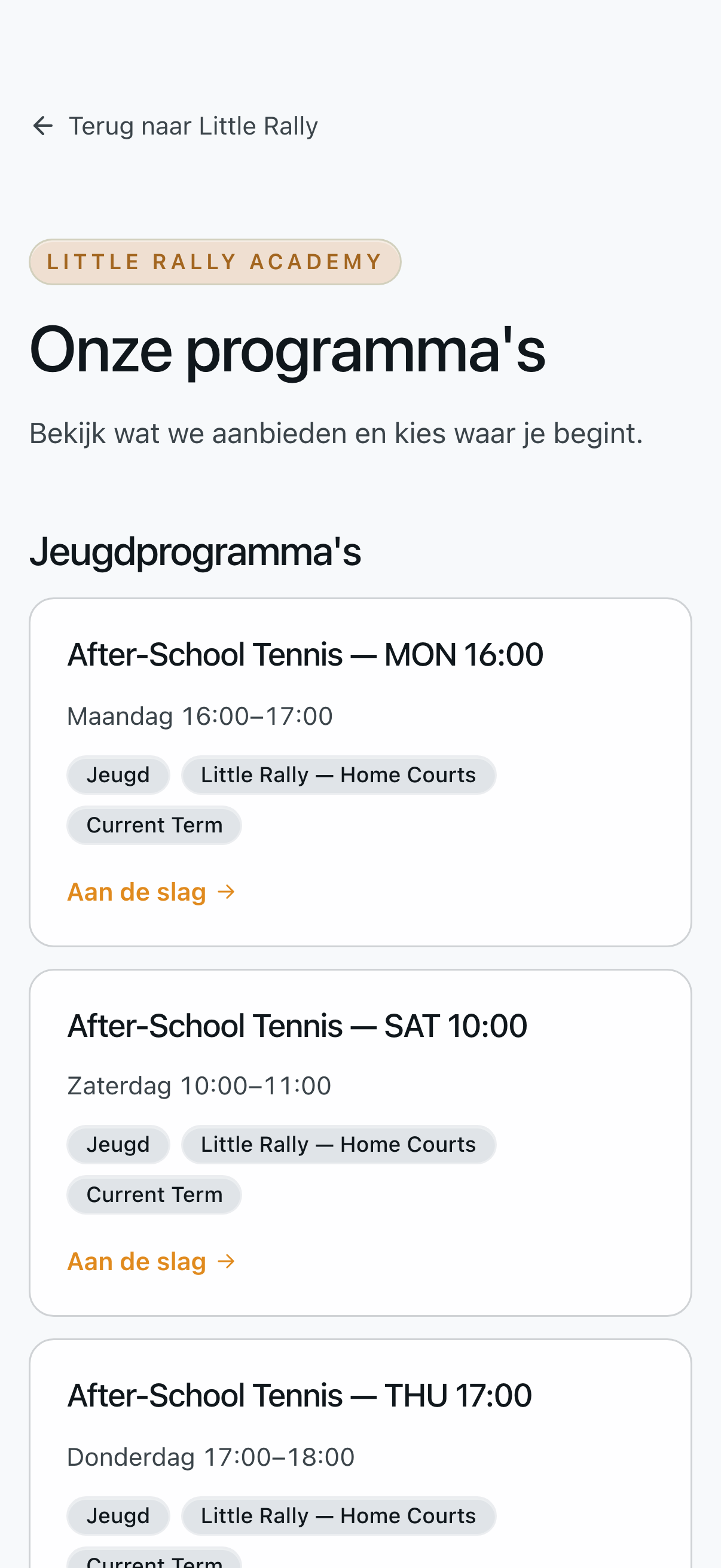 ← Terug naar Little Rally

LITTLE RALLY ACADEMY

Onze programma's

Bekijk wat we aanbieden en kies waar je begint.

Jeugdprogramma's

After-School Tennis — MON 16:00

Maandag 16:00–17:00

Jeugd

Little Rally — Home Courts

Current Term

Aan de slag →

After-School Tennis — SAT 10:00

Zaterdag 10:00–11:00

Jeugd

Little Rally — Home Courts

Current Term

Aan de slag →

After-School Tennis — THU 17:00

Donderdag 17:00–18:00

Jeugd

Little Rally — Home Courts

Current Term